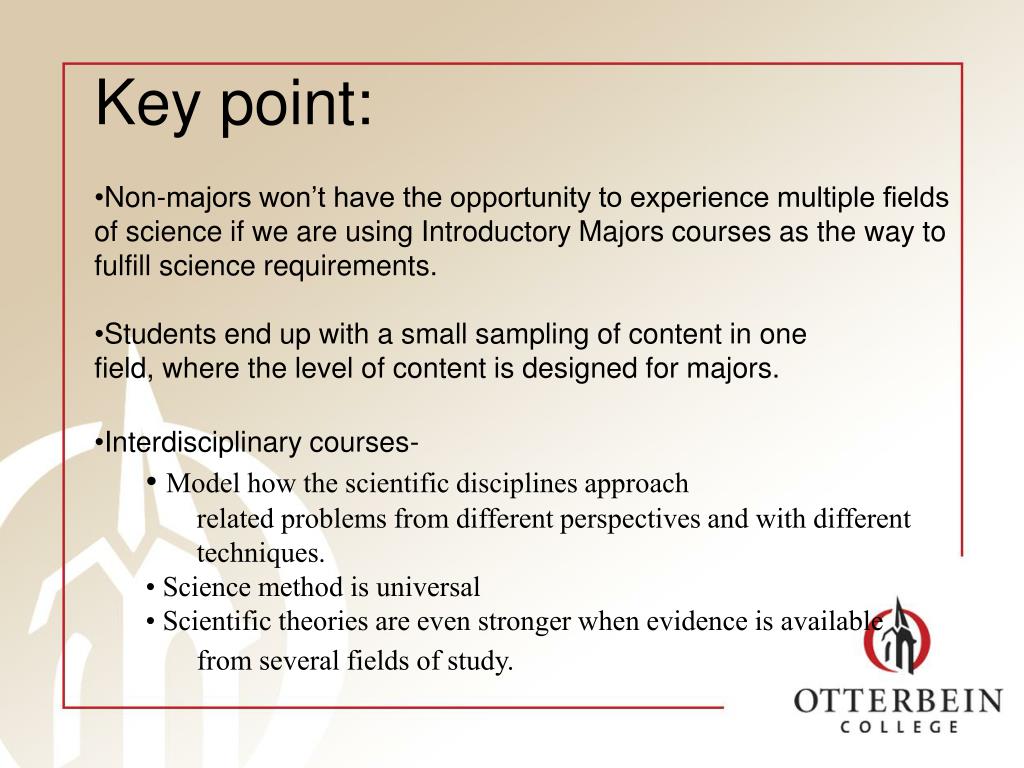 Key point:

•Non-majors won’t have the opportunity to experience multiple fields of science if we are using Introductory Majors courses as the way to fulfill science requirements.

•Students end up with a small sampling of content in one field, where the level of content is designed for majors.

•Interdisciplinary courses-

• Model how the scientific disciplines approach related problems from different perspectives and with different techniques.

• Science method is universal

• Scientific theories are even stronger when evidence is available from several fields of study.

OTTERBEIN
COLLEGE